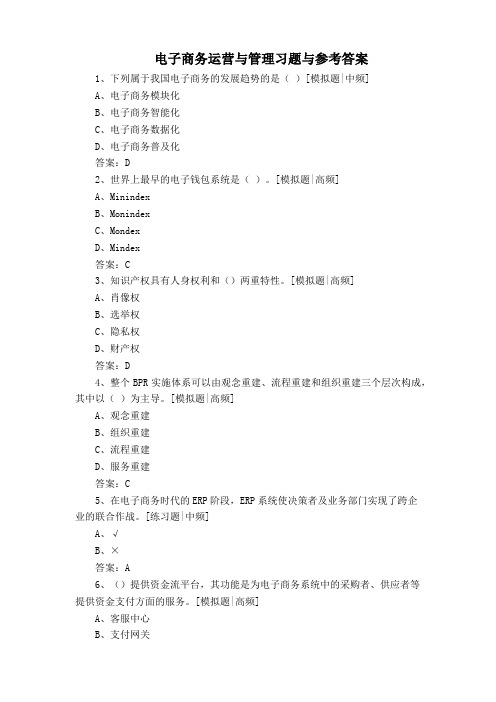 电子商务运营与管理习题与参考答案

1、下列属于我国电子商务的发展趋势的是（ ）[模拟题|中频]

A、电子商务模块化

B、电子商务智能化

C、电子商务数据化

D、电子商务普及化

答案：D

2、世界上最早的电子钱包系统是（ ）。[模拟题|高频]

A、Minindex

B、Monindex

C、Mondex

D、Mindex

答案：C

3、知识产权具有人身权利和（）两重特性。[模拟题|高频]

A、肖像权

B、选举权

C、隐私权

D、财产权

答案：D

4、整个 BPR 实施体系可以由观念重建、流程重建和组织重建三个层次构成，其中以（ ）为主导。[模拟题|高频]

A、观念重建

B、组织重建

C、流程重建

D、服务重建

答案：C

5、在电子商务时代的 ERP 阶段，ERP 系统使决策者及业务部门实现了跨企业的联合作战。[练习题|中频]

A、√

B、×

答案：A

6、（）提供资金流平台，其功能是为电子商务系统中的采购者、供应者等提供资金支付方面的服务。[模拟题|高频]

A、客服中心

B、支付网关